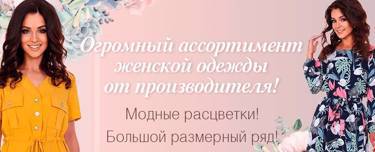 Огромный ассортимент женской одежды от производителя!

Модные расцветки!

Большой размерный ряд!